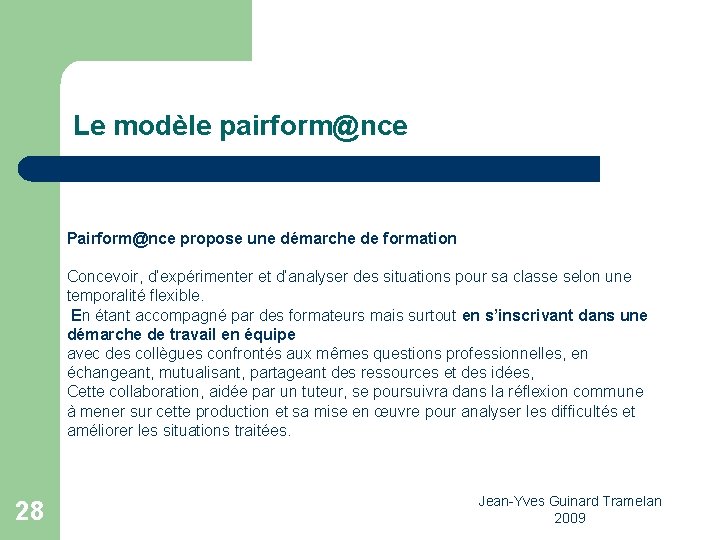 Le modèle pairform@nce

Pairform@nce propose une démarche de formation

Concevoir, d'expérimenter et d'analyser des situations pour sa classe selon une temporalité flexible.
En étant accompagné par des formateurs mais surtout en s'inscrivant dans une démarche de travail en équipe
avec des collègues confrontés aux mêmes questions professionnelles, en échangeant, mutualisant, partageant des ressources et des idées,
Cette collaboration, aidée par un tuteur, se poursuivra dans la réflexion commune à mener sur cette production et sa mise en œuvre pour analyser les difficultés et améliorer les situations traitées.

28

Jean-Yves Guinard Tramelan 2009